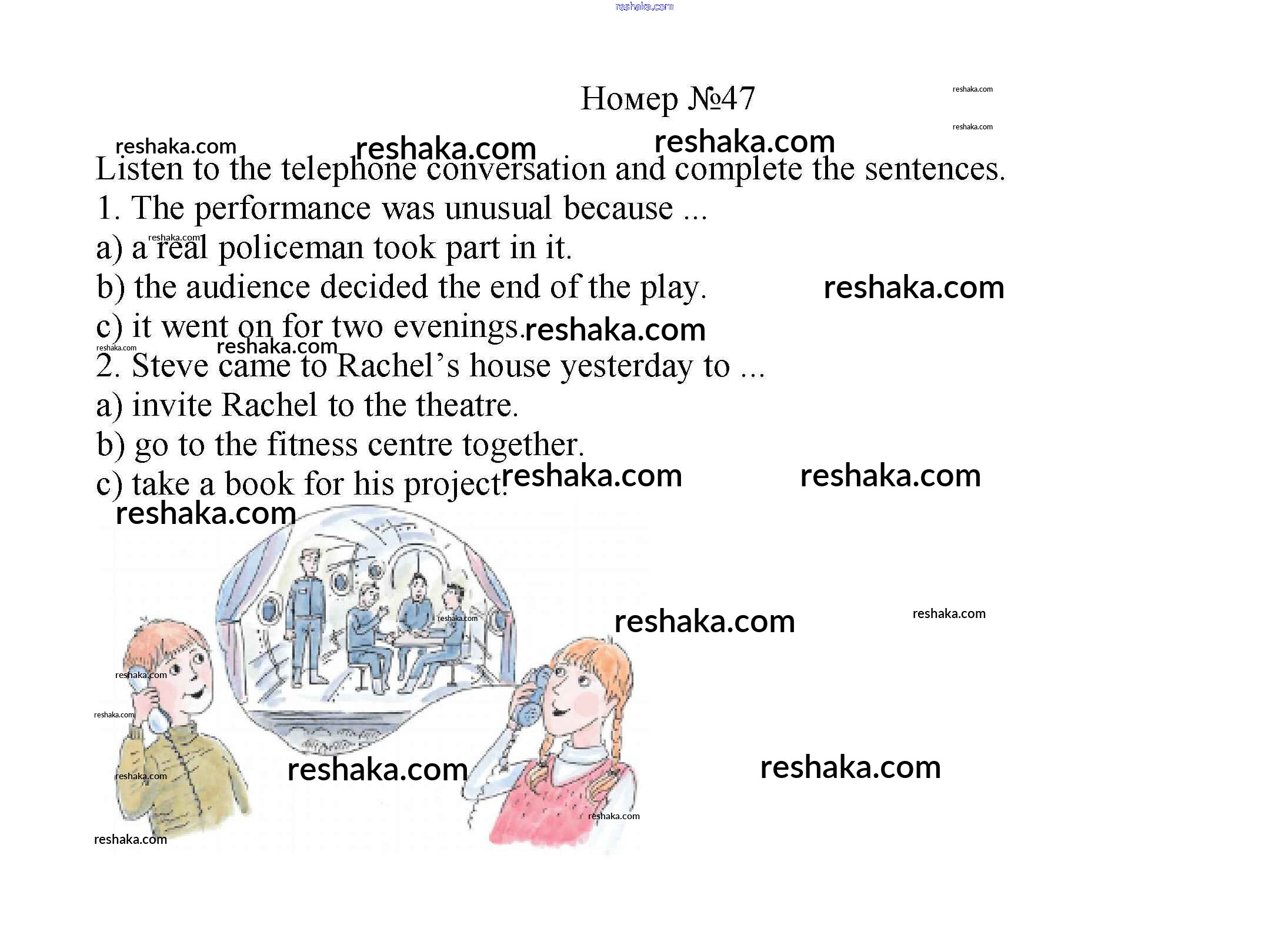 Номер №47

Listen to the telephone conversation and complete the sentences.

1. The performance was unusual because ...

a) a real policeman took part in it.

b) the audience decided the end of the play.

c) it went on for two evenings.

2. Steve came to Rachel's house yesterday to ...

a) invite Rachel to the theatre.

b) go to the fitness centre together.

c) take a book for his project.

reshaka.com